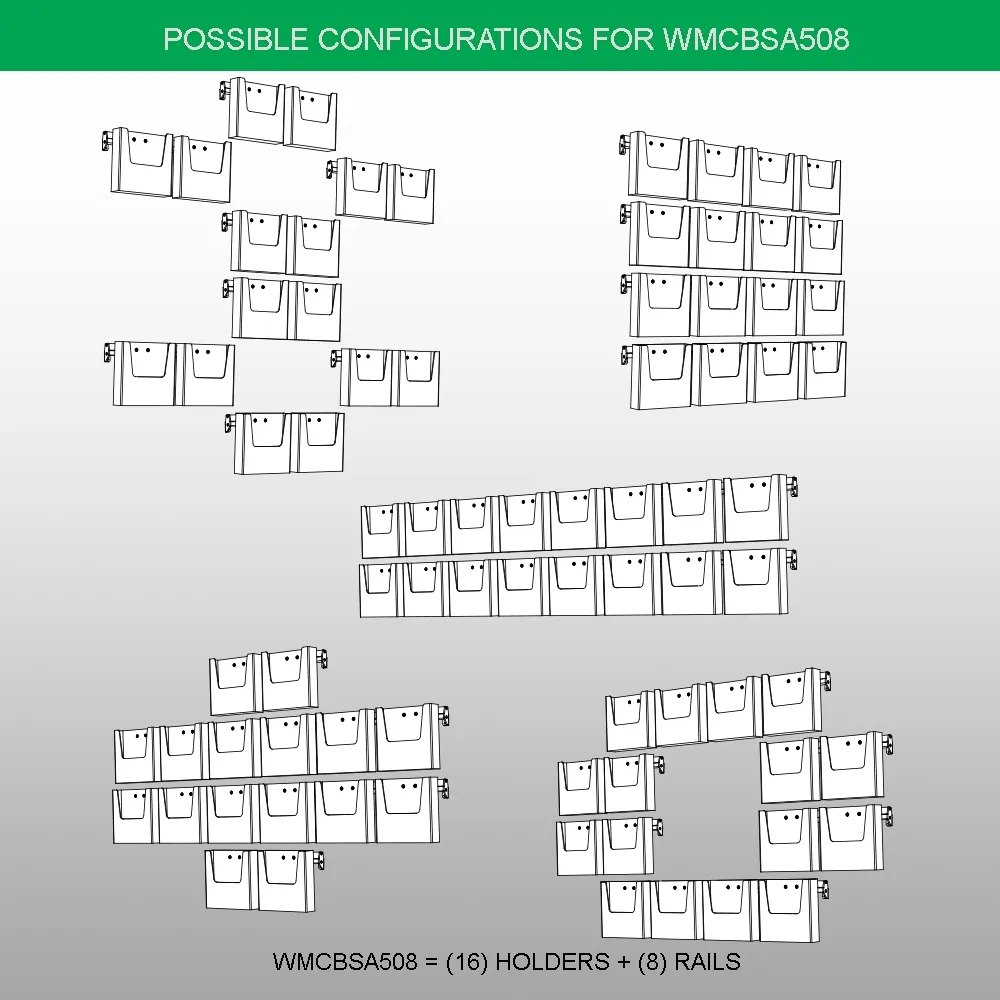 POSSIBLE CONFIGURATIONS FOR WMCBSA508

WMCBSA508 = (16) HOLDERS + (8) RAILS